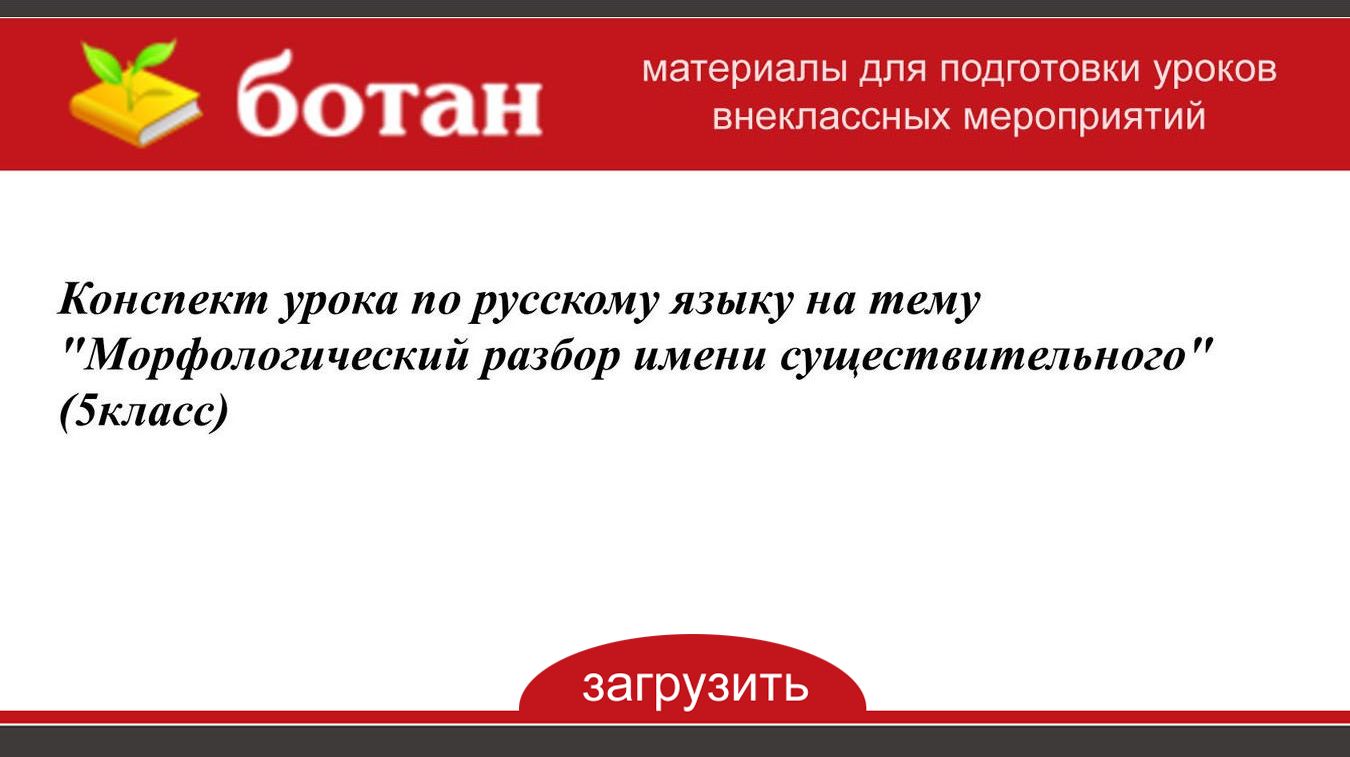 ботан

материалы для подготовки уроков внеклассных мероприятий

Конспект урока по русскому языку на тему "Морфологический разбор имени существительного" (5класс)

загрузить